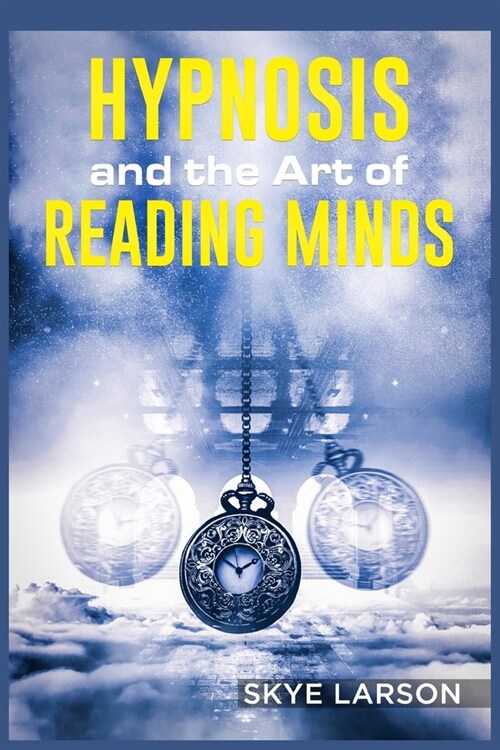 HYPNOSIS
and the Art of
READING MINDS

SKYE LARSON